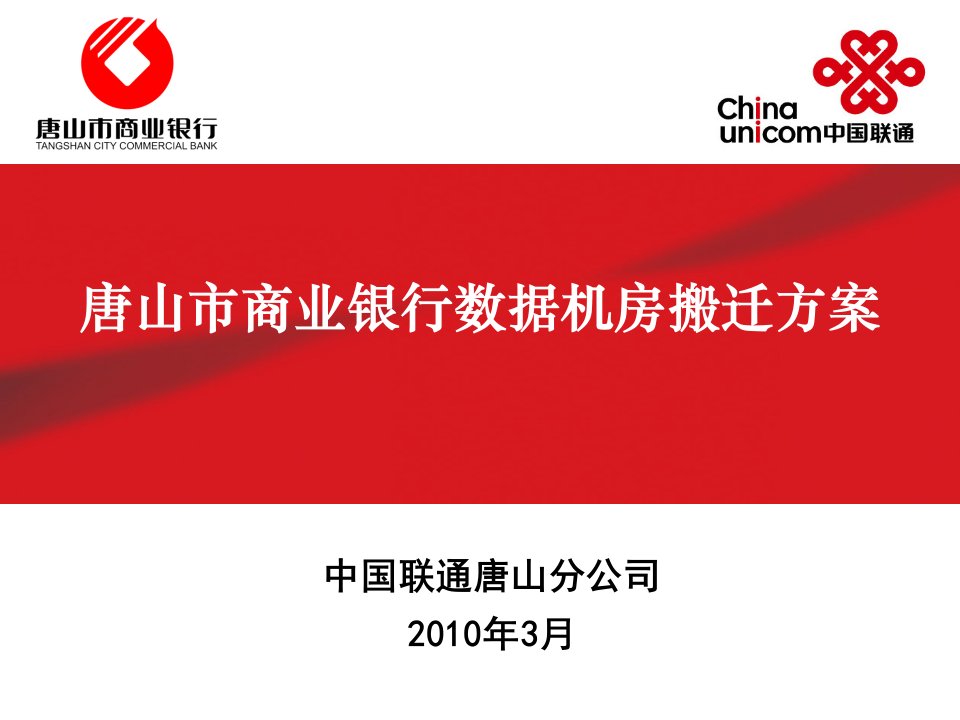 唐山市商业银行
TANGSHAN CITY COMMERCIAL BANK

China unicom中国联通

唐山市商业银行数据机房搬迁方案

中国联通唐山分公司
2010年3月